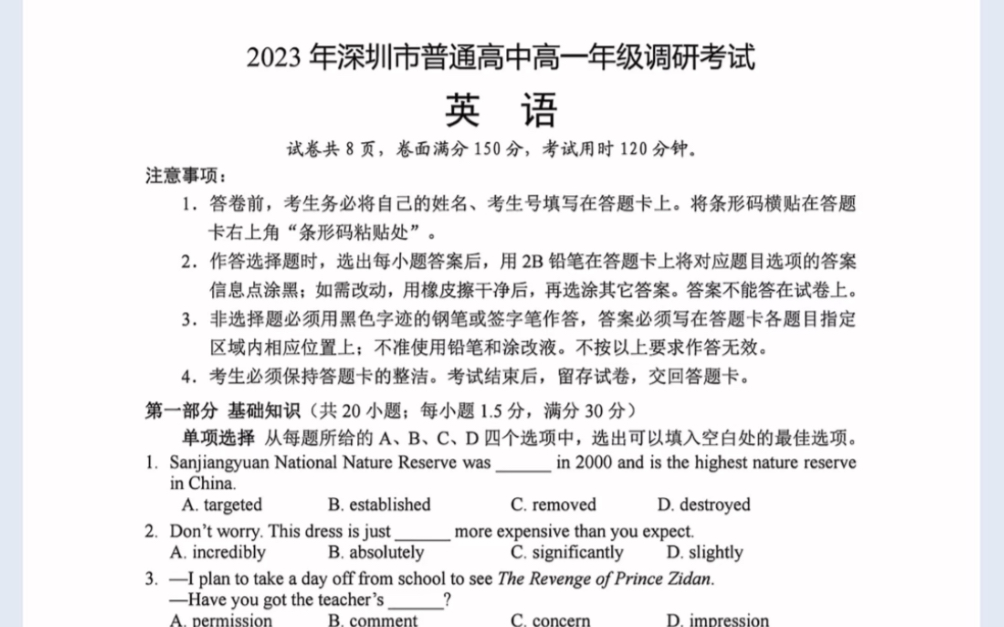 2023 年深圳市普通高中高一年级调研考试

英　语

试卷共 8 页，卷面满分 150 分，考试用时 120 分钟。

注意事项：

1．答卷前，考生务必将自己的姓名、考生号填写在答题卡上。将条形码横贴在答题卡右上角“条形码粘贴处”。

2．作答选择题时，选出每小题答案后，用 2B 铅笔在答题卡上将对应题目选项的答案信息点涂黑；如需改动，用橡皮擦干净后，再选涂其它答案。答案不能答在试卷上。

3．非选择题必须用黑色字迹的钢笔或签字笔作答，答案必须写在答题卡各题目指定区域内相应位置上；不准使用铅笔和涂改液。不按以上要求作答无效。

4．考生必须保持答题卡的整洁。考试结束后，留存试卷，交回答题卡。

第一部分 基础知识（共 20 小题；每小题 1.5 分，满分 30 分）

单项选择 从每题所给的 A、B、C、D 四个选项中，选出可以填入空白处的最佳选项。

1. Sanjiangyuan National Nature Reserve was ______ in 2000 and is the highest nature reserve in China.
A. targeted B. established C. removed D. destroyed

2. Don't worry. This dress is just ______ more expensive than you expect.
A. incredibly B. absolutely C. significantly D. slightly

3. —I plan to take a day off from school to see The Revenge of Prince Zidan.
—Have you got the teacher's ______?
A. permission B. comment C. concern D. impression